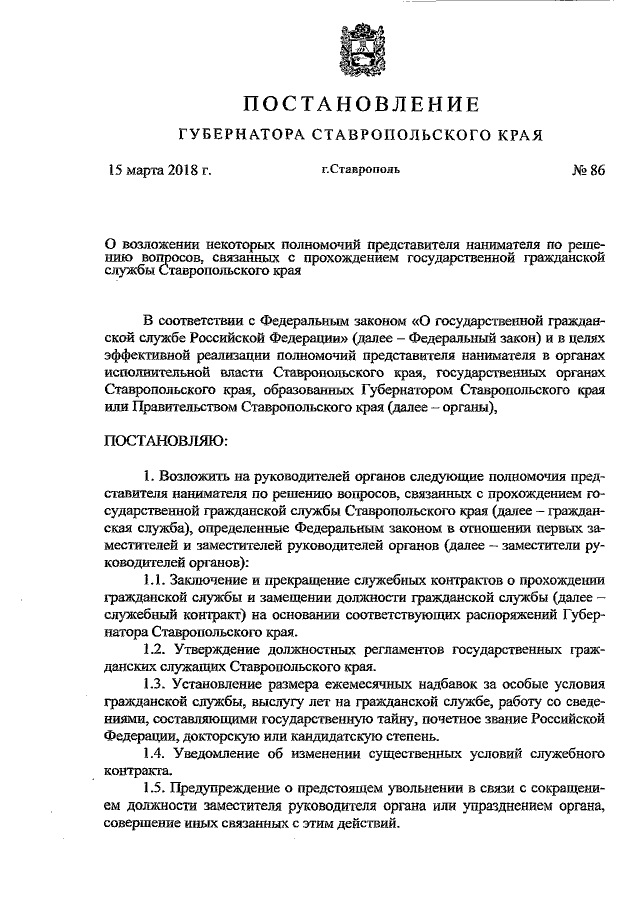 ПОСТАНОВЛЕНИЕ

ГУБЕРНАТОРА СТАВРОПОЛЬСКОГО КРАЯ

15 марта 2018 г. г.Ставрополь № 86

О возложении некоторых полномочий представителя нанимателя по решению вопросов, связанных с прохождением государственной гражданской службы Ставропольского края

В соответствии с Федеральным законом «О государственной гражданской службе Российской Федерации» (далее – Федеральный закон) и в целях эффективной реализации полномочий представителя нанимателя в органах исполнительной власти Ставропольского края, государственных органах Ставропольского края, образованных Губернатором Ставропольского края или Правительством Ставропольского края (далее – органы),

ПОСТАНОВЛЯЮ:

1. Возложить на руководителей органов следующие полномочия представителя нанимателя по решению вопросов, связанных с прохождением государственной гражданской службы Ставропольского края (далее – гражданская служба), определенные Федеральным законом в отношении первых заместителей и заместителей руководителей органов (далее – заместители руководителей органов):

1.1. Заключение и прекращение служебных контрактов о прохождении гражданской службы и замещении должности гражданской службы (далее – служебный контракт) на основании соответствующих распоряжений Губернатора Ставропольского края.

1.2. Утверждение должностных регламентов государственных гражданских служащих Ставропольского края.

1.3. Установление размера ежемесячных надбавок за особые условия гражданской службы, выслугу лет на гражданской службе, работу со сведениями, составляющими государственную тайну, почетное звание Российской Федерации, докторскую или кандидатскую степень.

1.4. Уведомление об изменении существенных условий служебного контракта.

1.5. Предупреждение о предстоящем увольнении в связи с сокращением должности заместителя руководителя органа или упразднением органа, совершение иных связанных с этим действий.